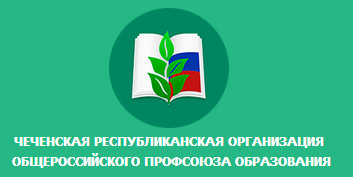 ЧЕЧЕНСКАЯ РЕСПУБЛИКАНСКАЯ ОРГАНИЗАЦИЯ
ОБЩЕРОССИЙСКОГО ПРОФСОЮЗА ОБРАЗОВАНИЯ